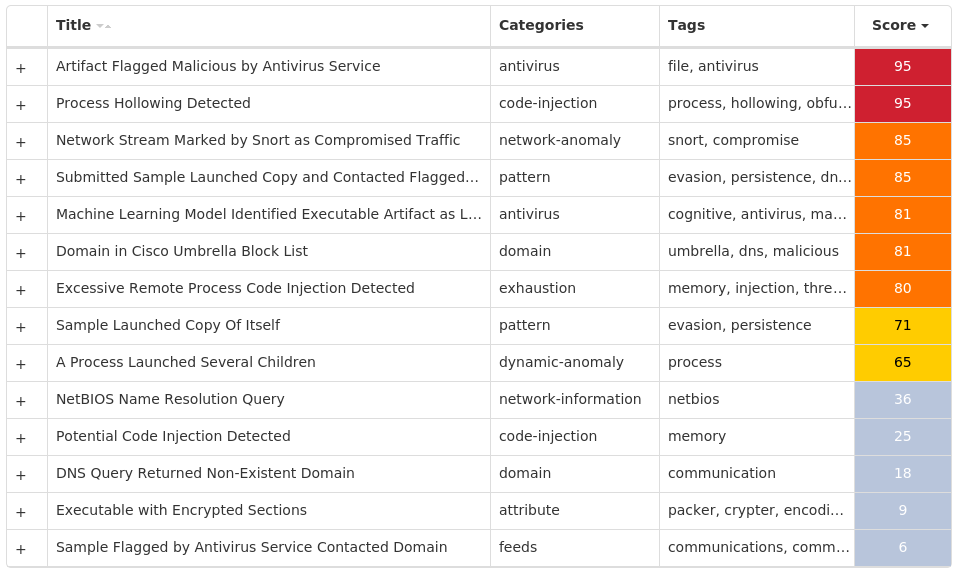 |  | Title | Categories | Tags | Score |
|---|---|---|---|---|
| + | Artifact Flagged Malicious by Antivirus Service | antivirus | file, antivirus | 95 |
| + | Process Hollowing Detected | code-injection | process, hollowing, obfu... | 95 |
| + | Network Stream Marked by Snort as Compromised Traffic | network-anomaly | snort, compromise | 85 |
| + | Submitted Sample Launched Copy and Contacted Flagged... | pattern | evasion, persistence, dn... | 85 |
| + | Machine Learning Model Identified Executable Artifact as L... | antivirus | cognitive, antivirus, ma... | 81 |
| + | Domain in Cisco Umbrella Block List | domain | umbrella, dns, malicious | 81 |
| + | Excessive Remote Process Code Injection Detected | exhaustion | memory, injection, thre... | 80 |
| + | Sample Launched Copy Of Itself | pattern | evasion, persistence | 71 |
| + | A Process Launched Several Children | dynamic-anomaly | process | 65 |
| + | NetBIOS Name Resolution Query | network-information | netbios | 36 |
| + | Potential Code Injection Detected | code-injection | memory | 25 |
| + | DNS Query Returned Non-Existent Domain | domain | communication | 18 |
| + | Executable with Encrypted Sections | attribute | packer, crypter, encodi... | 9 |
| + | Sample Flagged by Antivirus Service Contacted Domain | feeds | communications, comm... | 6 |